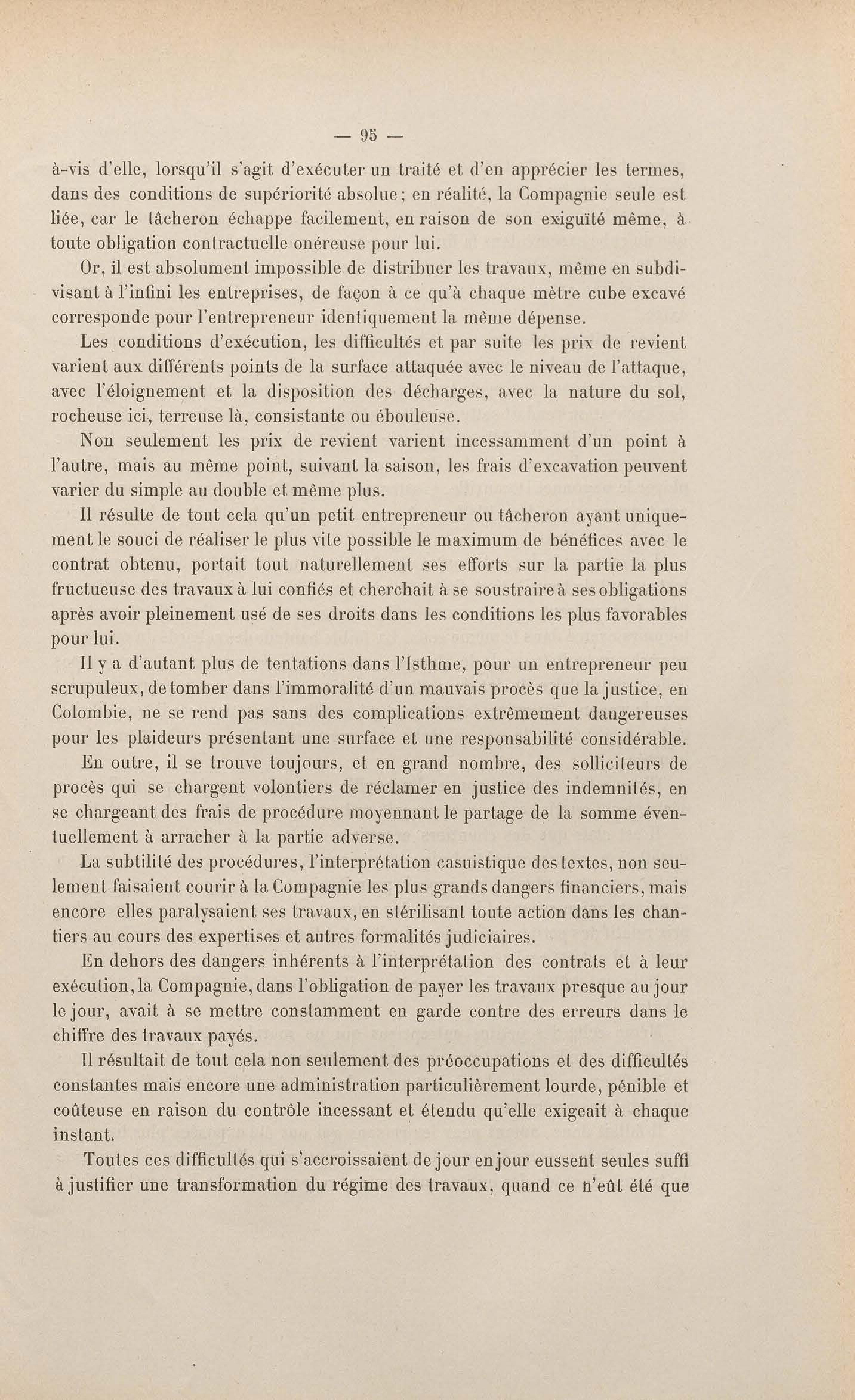 — 95 —

à-vis d'elle, lorsqu'il s'agit d'exécuter un traité et d'en apprécier les termes, dans des conditions de supériorité absolue ; en réalité, la Compagnie seule est liée, car le tâcheron échappe facilement, en raison de son exiguïté même, à toute obligation contractuelle onéreuse pour lui.

Or, il est absolument impossible de distribuer les travaux, même en subdivisant à l'infini les entreprises, de façon à ce qu'à chaque mètre cube excavé corresponde pour l'entrepreneur identiquement la même dépense.

Les conditions d'exécution, les difficultés et par suite les prix de revient varient aux différents points de la surface attaquée avec le niveau de l'attaque, avec l'éloignement et la disposition des décharges, avec la nature du sol, rocheuse ici, terreuse là, consistante ou ébouleuse.

Non seulement les prix de revient varient incessamment d'un point à l'autre, mais au même point, suivant la saison, les frais d'excavation peuvent varier du simple au double et même plus.

Il résulte de tout cela qu'un petit entrepreneur ou tâcheron ayant uniquement le souci de réaliser le plus vite possible le maximum de bénéfices avec le contrat obtenu, portait tout naturellement ses efforts sur la partie la plus fructueuse des travaux à lui confiés et cherchait à se soustraire à ses obligations après avoir pleinement usé de ses droits dans les conditions les plus favorables pour lui.

Il y a d'autant plus de tentations dans l'Isthme, pour un entrepreneur peu scrupuleux, de tomber dans l'immoralité d'un mauvais procès que la justice, en Colombie, ne se rend pas sans des complications extrêmement dangereuses pour les plaideurs présentant une surface et une responsabilité considérable.

En outre, il se trouve toujours, et en grand nombre, des solliciteurs de procès qui se chargent volontiers de réclamer en justice des indemnités, en se chargeant des frais de procédure moyennant le partage de la somme éventuellement à arracher à la partie adverse.

La subtilité des procédures, l'interprétation casuistique des textes, non seulement faisaient courir à la Compagnie les plus grands dangers financiers, mais encore elles paralysaient ses travaux, en stérilisant toute action dans les chantiers au cours des expertises et autres formalités judiciaires.

En dehors des dangers inhérents à l'interprétation des contrats et à leur exécution, la Compagnie, dans l'obligation de payer les travaux presque au jour le jour, avait à se mettre constamment en garde contre des erreurs dans le chiffre des travaux payés.

Il résultait de tout cela non seulement des préoccupations et des difficultés constantes mais encore une administration particulièrement lourde, pénible et coûteuse en raison du contrôle incessant et étendu qu'elle exigeait à chaque instant.

Toutes ces difficultés qui s'accroissaient de jour en jour eussent seules suffi à justifier une transformation du régime des travaux, quand ce n'eût été que